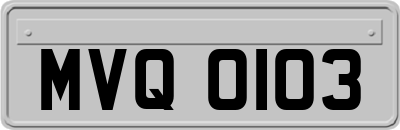 MVQ 0103